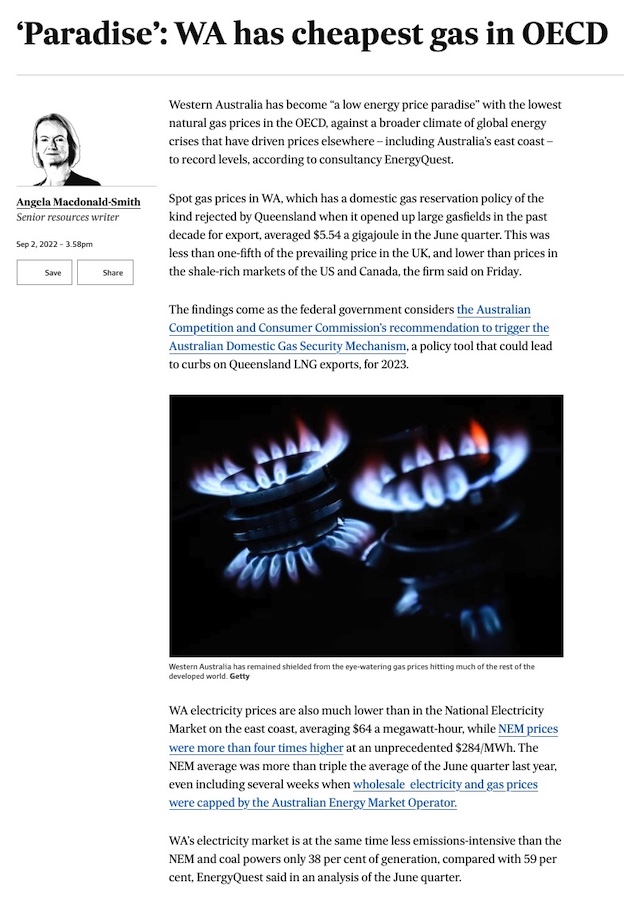 ‘Paradise’: WA has cheapest gas in OECD

Angela Macdonald-Smith
Senior resources writer

Sep 2, 2022 – 3.58pm

Save

Share

Western Australia has become “a low energy price paradise” with the lowest natural gas prices in the OECD, against a broader climate of global energy crises that have driven prices elsewhere – including Australia’s east coast – to record levels, according to consultancy EnergyQuest.

Spot gas prices in WA, which has a domestic gas reservation policy of the kind rejected by Queensland when it opened up large gasfields in the past decade for export, averaged $5.54 a gigajoule in the June quarter. This was less than one-fifth of the prevailing price in the UK, and lower than prices in the shale-rich markets of the US and Canada, the firm said on Friday.

The findings come as the federal government considers the Australian Competition and Consumer Commission’s recommendation to trigger the Australian Domestic Gas Security Mechanism, a policy tool that could lead to curbs on Queensland LNG exports, for 2023.

Western Australia has remained shielded from the eye-watering gas prices hitting much of the rest of the developed world. Getty

WA electricity prices are also much lower than in the National Electricity Market on the east coast, averaging $64 a megawatt-hour, while NEM prices were more than four times higher at an unprecedented $284/MWh. The NEM average was more than triple the average of the June quarter last year, even including several weeks when wholesale electricity and gas prices were capped by the Australian Energy Market Operator.

WA’s electricity market is at the same time less emissions-intensive than the NEM and coal powers only 38 per cent of generation, compared with 59 per cent, EnergyQuest said in an analysis of the June quarter.